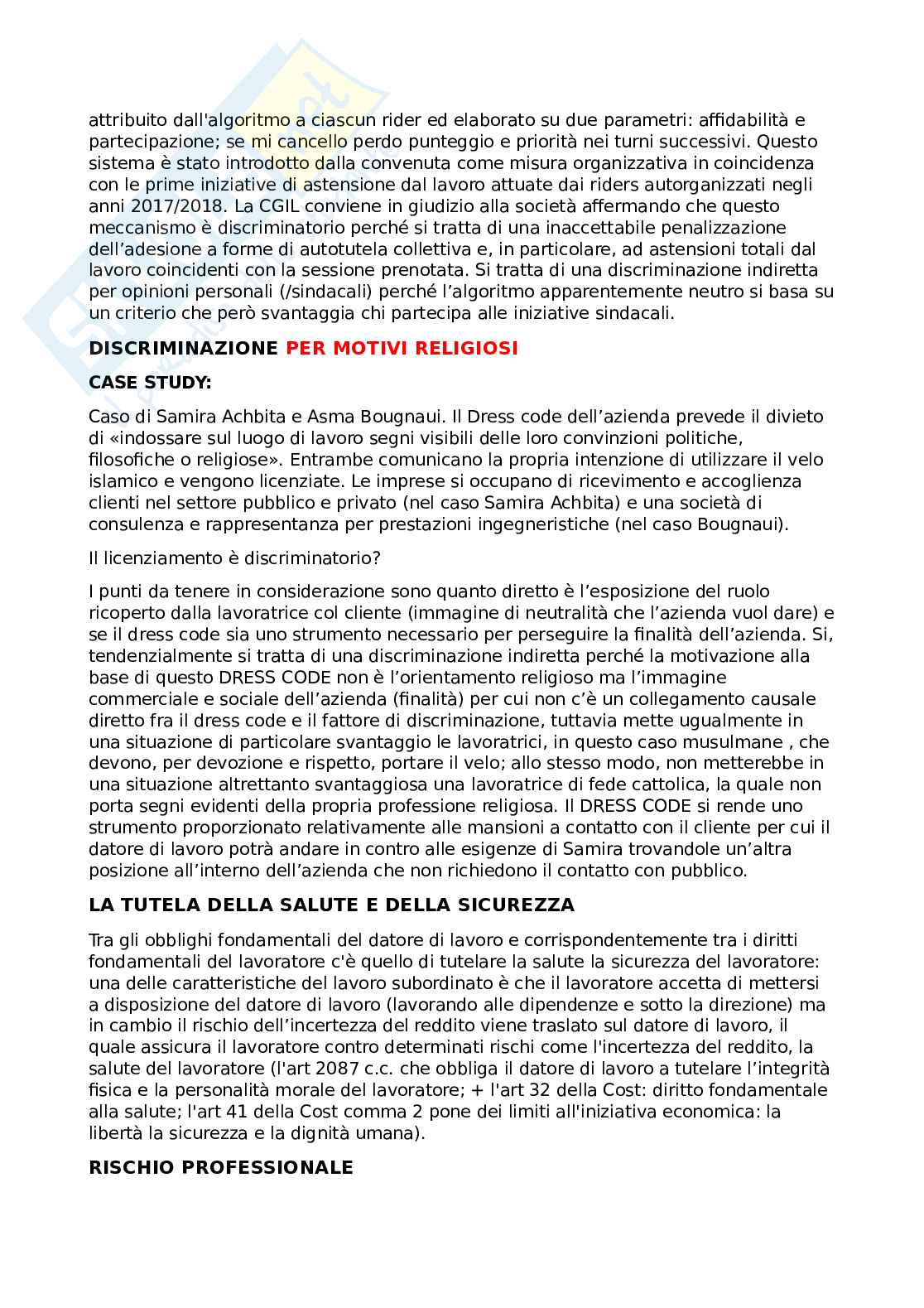 attribuito dall'algoritmo a ciascun rider ed elaborato su due parametri: affidabilità e partecipazione; se mi cancello perdo punteggio e priorità nei turni successivi. Questo sistema è stato introdotto dalla convenuta come misura organizzativa in coincidenza con le prime iniziative di astensione dal lavoro attuate dai riders autorganizzati negli anni 2017/2018. La CGIL conviene in giudizio alla società affermando che questo meccanismo è discriminatorio perché si tratta di una inaccettabile penalizzazione dell'adesione a forme di autotutela collettiva e, in particolare, ad astensioni totali dal lavoro coincidenti con la sessione prenotata. Si tratta di una discriminazione indiretta per opinioni personali (/sindacali) perché l'algoritmo apparentemente neutro si basa su un criterio che però svantaggia chi partecipa alle iniziative sindacali.

DISCRIMINAZIONE PER MOTIVI RELIGIOSI

CASE STUDY:

Caso di Samira Achbita e Asma Bougnaui. Il Dress code dell'azienda prevede il divieto di «indossare sul luogo di lavoro segni visibili delle loro convinzioni politiche, filosofiche o religiose». Entrambe comunicano la propria intenzione di utilizzare il velo islamico e vengono licenziate. Le imprese si occupano di ricevimento e accoglienza clienti nel settore pubblico e privato (nel caso Samira Achbita) e una società di consulenza e rappresentanza per prestazioni ingegneristiche (nel caso Bougnaui).

Il licenziamento è discriminatorio?

I punti da tenere in considerazione sono quanto diretto è l'esposizione del ruolo ricoperto dalla lavoratrice col cliente (immagine di neutralità che l'azienda vuol dare) e se il dress code sia uno strumento necessario per perseguire la finalità dell'azienda. Si, tendenzialmente si tratta di una discriminazione indiretta perché la motivazione alla base di questo DRESS CODE non è l'orientamento religioso ma l'immagine commerciale e sociale dell'azienda (finalità) per cui non c'è un collegamento causale diretto fra il dress code e il fattore di discriminazione, tuttavia mette ugualmente in una situazione di particolare svantaggio le lavoratrici, in questo caso musulmane , che devono, per devozione e rispetto, portare il velo; allo stesso modo, non metterebbe in una situazione altrettanto svantaggiosa una lavoratrice di fede cattolica, la quale non porta segni evidenti della propria professione religiosa. Il DRESS CODE si rende uno strumento proporzionato relativamente alle mansioni a contatto con il cliente per cui il datore di lavoro potrà andare in contro alle esigenze di Samira trovandole un'altra posizione all'interno dell'azienda che non richiedono il contatto con pubblico.

LA TUTELA DELLA SALUTE E DELLA SICUREZZA

Tra gli obblighi fondamentali del datore di lavoro e corrispondentemente tra i diritti fondamentali del lavoratore c'è quello di tutelare la salute la sicurezza del lavoratore: una delle caratteristiche del lavoro subordinato è che il lavoratore accetta di mettersi a disposizione del datore di lavoro (lavorando alle dipendenze e sotto la direzione) ma in cambio il rischio dell'incertezza del reddito viene traslato sul datore di lavoro, il quale assicura il lavoratore contro determinati rischi come l'incertezza del reddito, la salute del lavoratore (l'art 2087 c.c. che obbliga il datore di lavoro a tutelare l'integrità fisica e la personalità morale del lavoratore; + l'art 32 della Cost: diritto fondamentale alla salute; l'art 41 della Cost comma 2 pone dei limiti all'iniziativa economica: la libertà la sicurezza e la dignità umana).

RISCHIO PROFESSIONALE